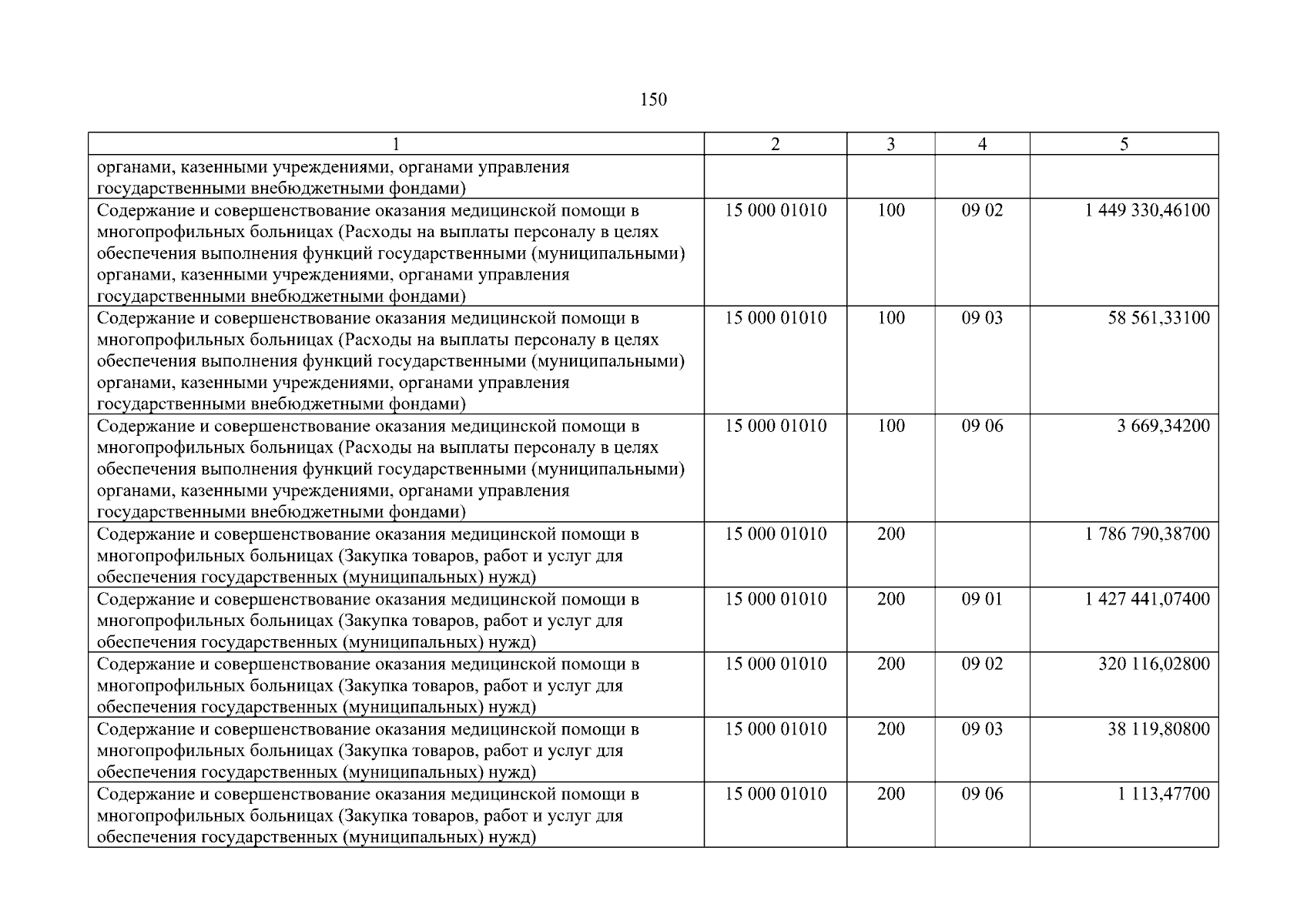 150

| 1 | 2 | 3 | 4 | 5 |
|---|---|---|---|---|
| органами, казенными учреждениями, органами управления государственными внебюджетными фондами) | | | | |
| Содержание и совершенствование оказания медицинской помощи в многопрофильных больницах (Расходы на выплаты персоналу в целях обеспечения выполнения функций государственными (муниципальными) органами, казенными учреждениями, органами управления государственными внебюджетными фондами) | 15 000 01010 | 100 | 09 02 | 1 449 330,46100 |
| Содержание и совершенствование оказания медицинской помощи в многопрофильных больницах (Расходы на выплаты персоналу в целях обеспечения выполнения функций государственными (муниципальными) органами, казенными учреждениями, органами управления государственными внебюджетными фондами) | 15 000 01010 | 100 | 09 03 | 58 561,33100 |
| Содержание и совершенствование оказания медицинской помощи в многопрофильных больницах (Расходы на выплаты персоналу в целях обеспечения выполнения функций государственными (муниципальными) органами, казенными учреждениями, органами управления государственными внебюджетными фондами) | 15 000 01010 | 100 | 09 06 | 3 669,34200 |
| Содержание и совершенствование оказания медицинской помощи в многопрофильных больницах (Закупка товаров, работ и услуг для обеспечения государственных (муниципальных) нужд) | 15 000 01010 | 200 | | 1 786 790,38700 |
| Содержание и совершенствование оказания медицинской помощи в многопрофильных больницах (Закупка товаров, работ и услуг для обеспечения государственных (муниципальных) нужд) | 15 000 01010 | 200 | 09 01 | 1 427 441,07400 |
| Содержание и совершенствование оказания медицинской помощи в многопрофильных больницах (Закупка товаров, работ и услуг для обеспечения государственных (муниципальных) нужд) | 15 000 01010 | 200 | 09 02 | 320 116,02800 |
| Содержание и совершенствование оказания медицинской помощи в многопрофильных больницах (Закупка товаров, работ и услуг для обеспечения государственных (муниципальных) нужд) | 15 000 01010 | 200 | 09 03 | 38 119,80800 |
| Содержание и совершенствование оказания медицинской помощи в многопрофильных больницах (Закупка товаров, работ и услуг для обеспечения государственных (муниципальных) нужд) | 15 000 01010 | 200 | 09 06 | 1 113,47700 |